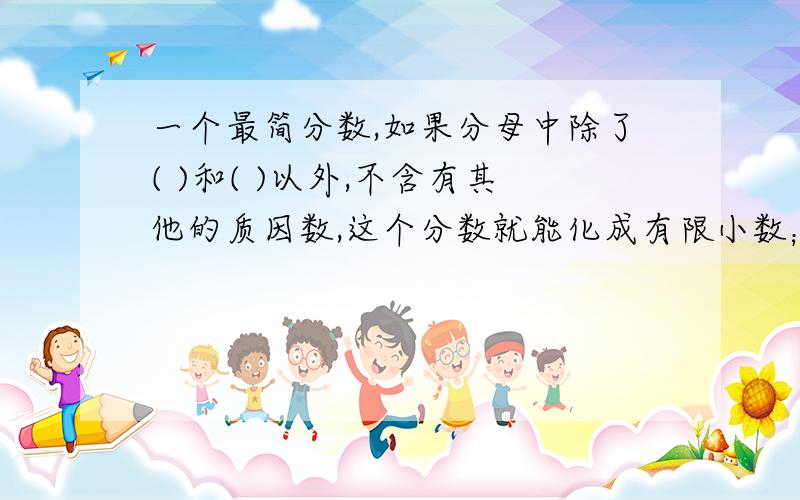 一个最简分数,如果分母中除了( )和( )以外,不含有其他的质因数,这个分数就能化成有限小数;